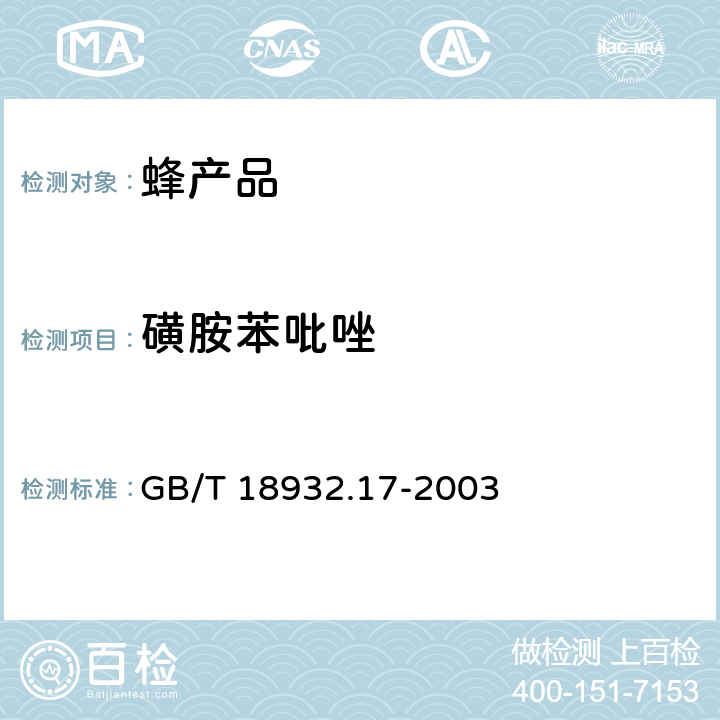 MA

CNAS

ilac-MRA

检测对象：蜂产品

检测项目：磺胺苯吡唑

检测标准：GB/T 18932.17-2003

百检
Baijiantest.com

做检测 上百检
400-151-7153